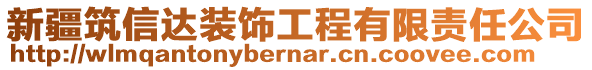 新疆筑信达装饰工程有限责任公司
http://wlmqantonybernar.cn.coovee.com